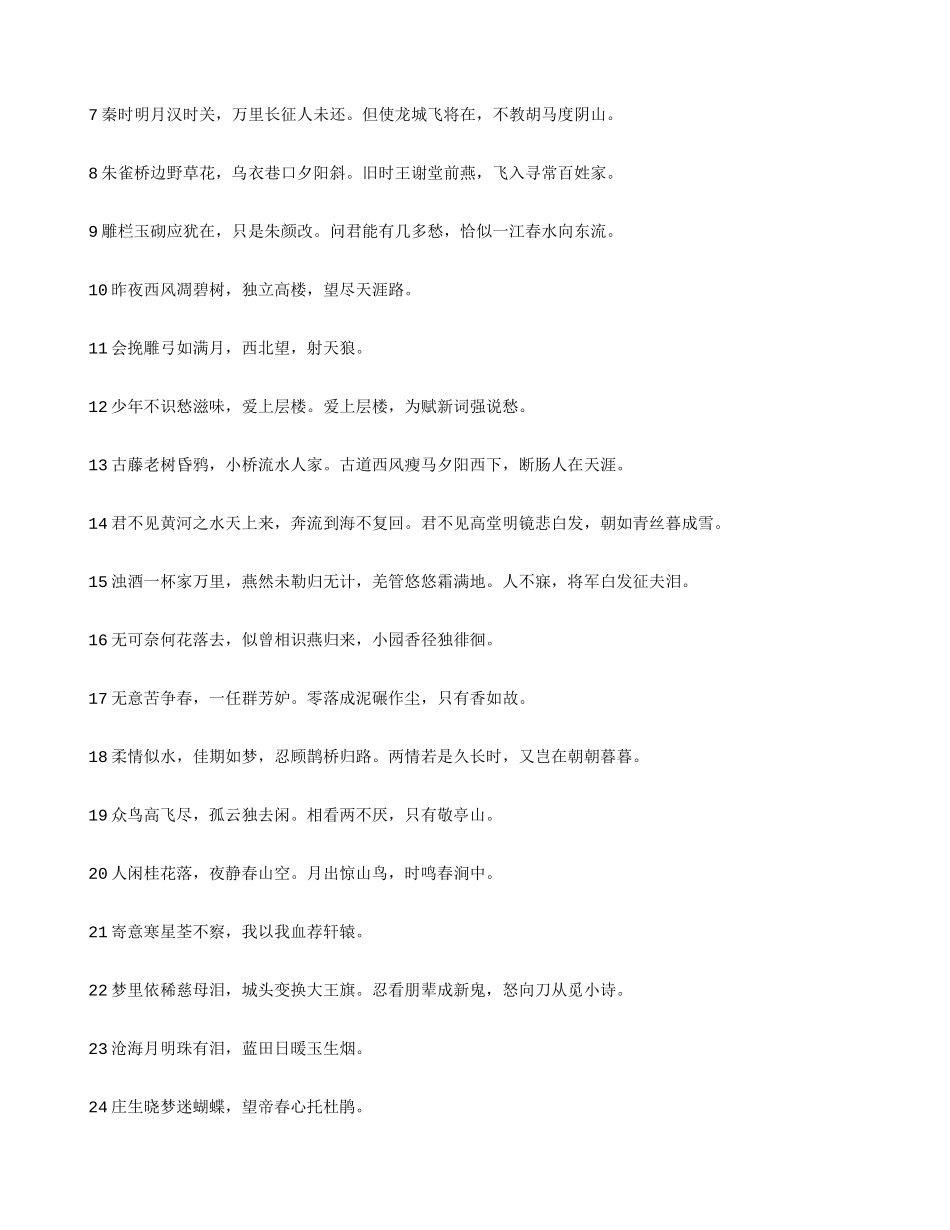 7 秦时明月汉时关，万里长征人未还。但使龙城飞将在，不教胡马度阴山。

8 朱雀桥边野草花，乌衣巷口夕阳斜。旧时王谢堂前燕，飞入寻常百姓家。

9 雕栏玉砌应犹在，只是朱颜改。问君能有几多愁，恰似一江春水向东流。

10 昨夜西风凋碧树，独立高楼，望尽天涯路。

11 会挽雕弓如满月，西北望，射天狼。

12 少年不识愁滋味，爱上层楼。爱上层楼，为赋新词强说愁。

13 古藤老树昏鸦，小桥流水人家。古道西风瘦马夕阳西下，断肠人在天涯。

14 君不见黄河之水天上来，奔流到海不复回。君不见高堂明镜悲白发，朝如青丝暮成雪。

15 浊酒一杯家万里，燕然未勒归无计，羌管悠悠霜满地。人不寐，将军白发征夫泪。

16 无可奈何花落去，似曾相识燕归来，小园香径独徘徊。

17 无意苦争春，一任群芳妒。零落成泥碾作尘，只有香如故。

18 柔情似水，佳期如梦，忍顾鹊桥归路。两情若是久长时，又岂在朝朝暮暮。

19 众鸟高飞尽，孤云独去闲。相看两不厌，只有敬亭山。

20 人闲桂花落，夜静春山空。月出惊山鸟，时鸣春涧中。

21 寄意寒星荃不察，我以我血荐轩辕。

22 梦里依稀慈母泪，城头变换大王旗。忍看朋辈成新鬼，怒向刀从觅小诗。

23 沧海月明珠有泪，蓝田日暖玉生烟。

24 庄生晓梦迷蝴蝶，望帝春心托杜鹃。